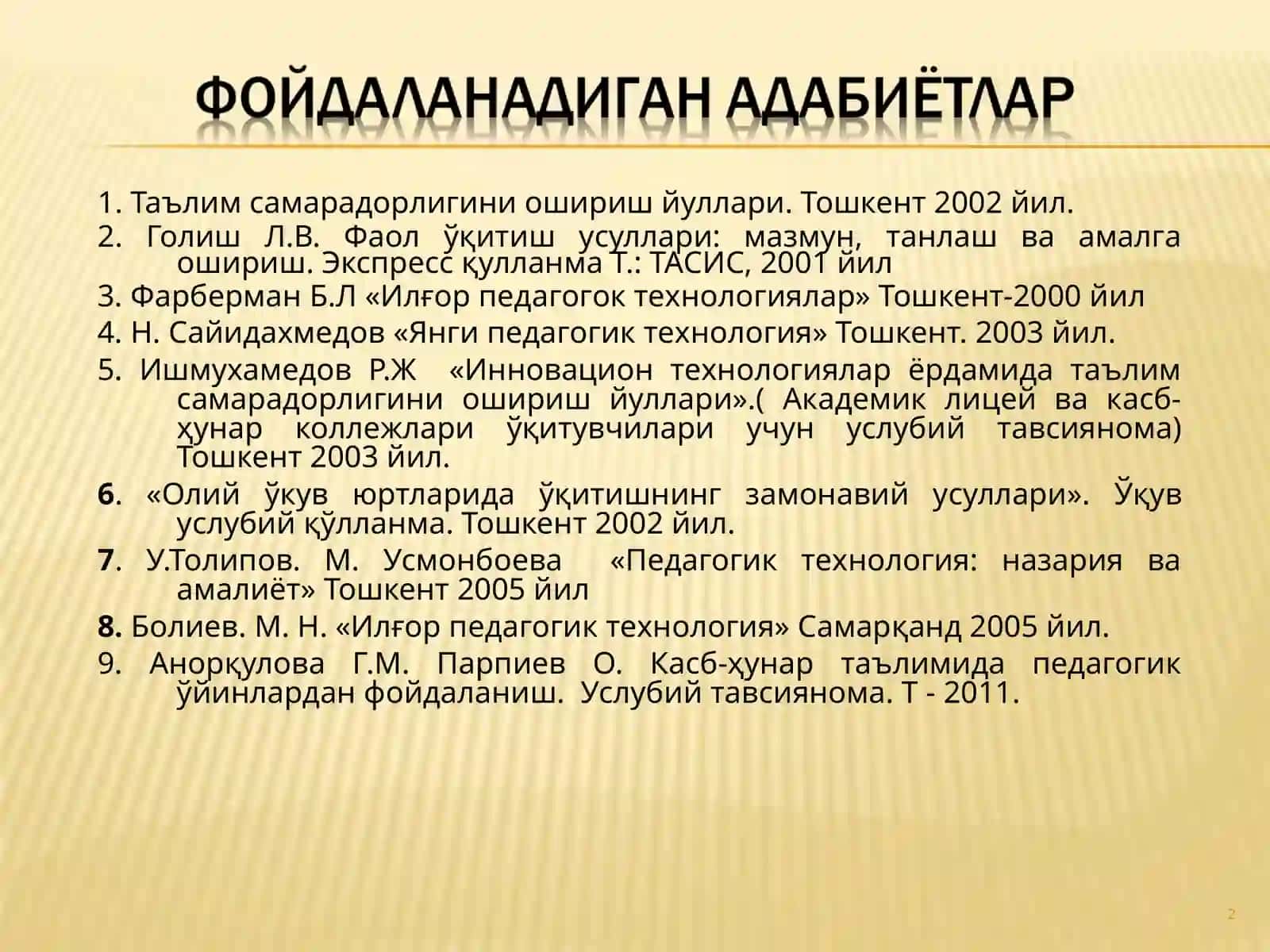 ФОЙДАЛАНАДИГАН АДАБИЁТЛАР

1. Таълим самарадорлигини ошириш йуллари. Тошкент 2002 йил.

2. Голиш Л.В. Фаол ўқитиш усуллари: мазмун, танлаш ва амалга ошириш. Экспресс қулланма Т.: ТАСИС, 2001 йил

3. Фарберман Б.Л «Илғор педагогок технологиялар» Тошкент-2000 йил

4. Н. Сайидахмедов «Янги педагогик технология» Тошкент. 2003 йил.

5. Ишмухамедов Р.Ж «Инновацион технологиялар ёрдамида таълим самарадорлигини ошириш йуллари».( Академик лицей ва касб-ҳунар коллежлари ўқитувчилари учун услубий тавсиянома) Тошкент 2003 йил.

6. «Олий ўкув юртларида ўқитишнинг замонавий усуллари». Ўқув услубий қўлланма. Тошкент 2002 йил.

7. У.Толипов. М. Усмонбоева «Педагогик технология: назария ва амалиёт» Тошкент 2005 йил

8. Болиев. М. Н. «Илғор педагогик технология» Самарқанд 2005 йил.

9. Анорқулова Г.М. Парпиев О. Касб-ҳунар таълимида педагогик ўйинлардан фойдаланиш. Услубий тавсиянома. Т - 2011.

2